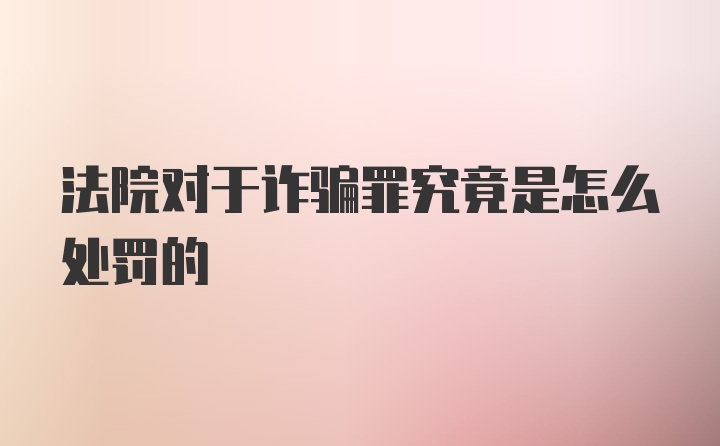 法院对于诈骗罪究竟是怎么处罚的